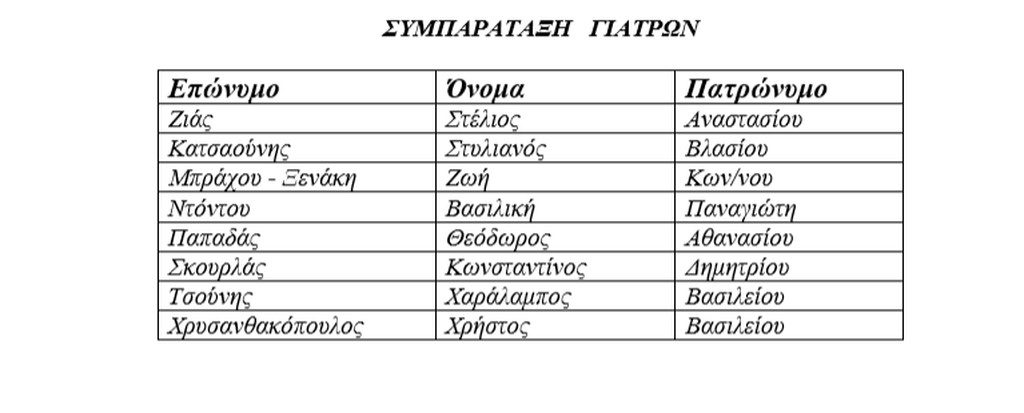 ΣΥΜΠΑΡΑΤΑΞΗ ΓΙΑΤΡΩΝ

| Επώνυμο | Όνομα | Πατρώνυμο |
|---|---|---|
| Ζιάς | Στέλιος | Αναστασίου |
| Κατσαούνης | Στυλιανός | Βλασίου |
| Μπράχου - Ξενάκη | Ζωή | Κων/νου |
| Ντόντου | Βασιλική | Παναγιώτη |
| Παπαδάς | Θεόδωρος | Αθανασίου |
| Σκουρλάς | Κωνσταντίνος | Δημητρίου |
| Τσούνης | Χαράλαμπος | Βασιλείου |
| Χρυσανθακόπουλος | Χρήστος | Βασιλείου |